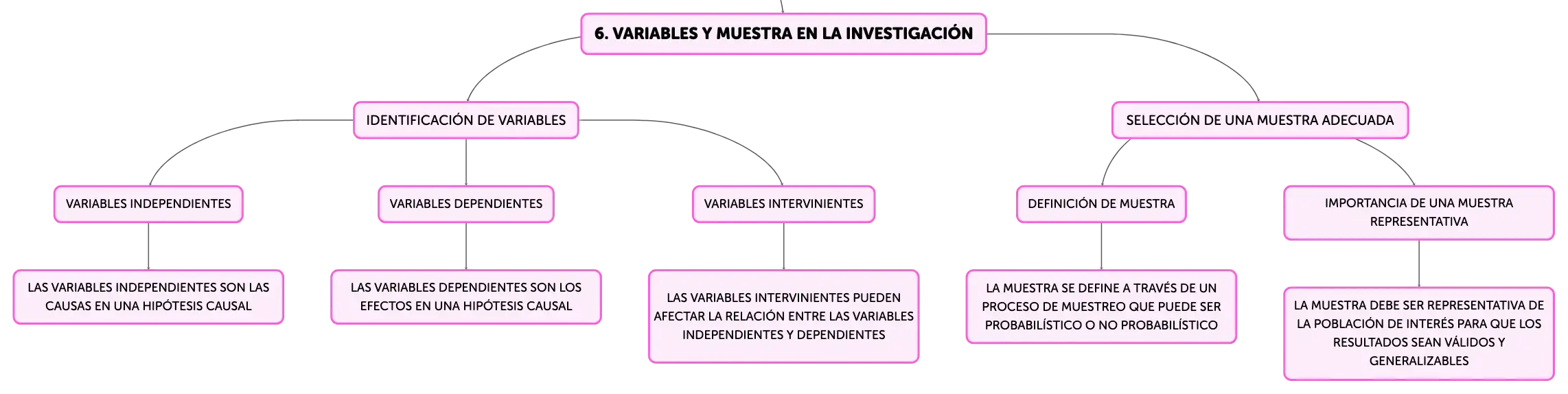 6. VARIABLES Y MUESTRA EN LA INVESTIGACIÓN

IDENTIFICACIÓN DE VARIABLES

VARIABLES INDEPENDIENTES

LAS VARIABLES INDEPENDIENTES SON LAS CAUSAS EN UNA HIPÓTESIS CAUSAL

VARIABLES DEPENDIENTES

LAS VARIABLES DEPENDIENTES SON LOS EFECTOS EN UNA HIPÓTESIS CAUSAL

VARIABLES INTERVINIENTES

LAS VARIABLES INTERVINIENTES PUEDEN AFECTAR LA RELACIÓN ENTRE LAS VARIABLES INDEPENDIENTES Y DEPENDIENTES

SELECCIÓN DE UNA MUESTRA ADECUADA

DEFINICIÓN DE MUESTRA

LA MUESTRA SE DEFINE A TRAVÉS DE UN PROCESO DE MUESTREO QUE PUEDE SER PROBABILÍSTICO O NO PROBABILÍSTICO

IMPORTANCIA DE UNA MUESTRA REPRESENTATIVA

LA MUESTRA DEBE SER REPRESENTATIVA DE LA POBLACIÓN DE INTERÉS PARA QUE LOS RESULTADOS SEAN VÁLIDOS Y GENERALIZABLES